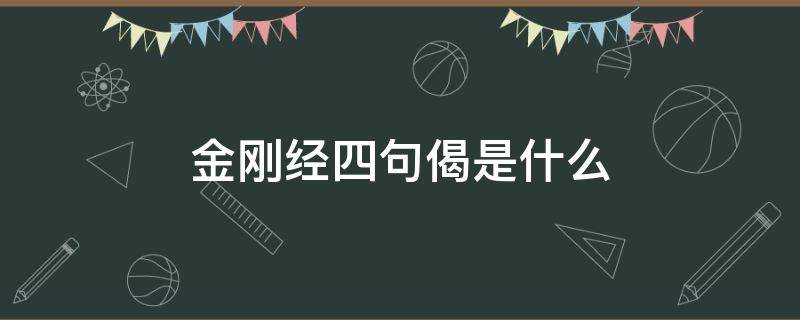 金刚经四句偈是什么